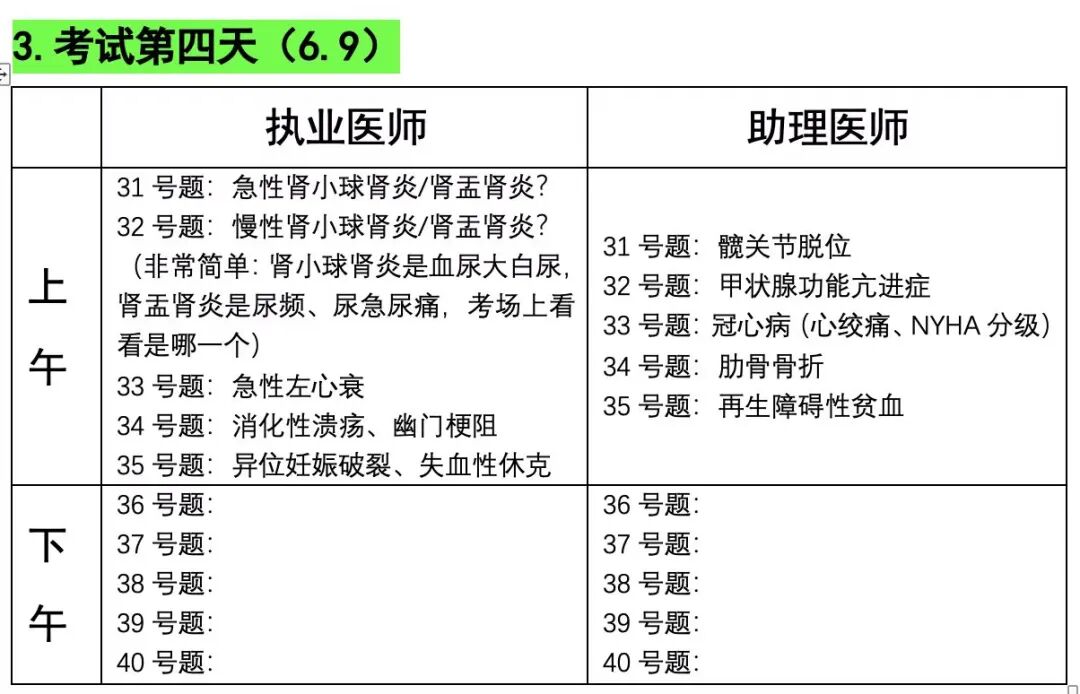 3. 考试第四天（6.9）

| | 执业医师 | 助理医师 |
|---|---|---|
| 上午 | 31 号题：急性肾小球肾炎/肾盂肾炎？<br>32 号题：慢性肾小球肾炎/肾盂肾炎？<br>（非常简单：肾小球肾炎是血尿大白尿，肾盂肾炎是尿频、尿急尿痛，考场上看看是哪一个）<br>33 号题：急性左心衰<br>34 号题：消化性溃疡、幽门梗阻<br>35 号题：异位妊娠破裂、失血性休克 | 31 号题：髋关节脱位<br>32 号题：甲状腺功能亢进症<br>33 号题：冠心病（心绞痛、NYHA 分级）<br>34 号题：肋骨骨折<br>35 号题：再生障碍性贫血 |
| 下午 | 36 号题：<br>37 号题：<br>38 号题：<br>39 号题：<br>40 号题： | 36 号题：<br>37 号题：<br>38 号题：<br>39 号题：<br>40 号题： |